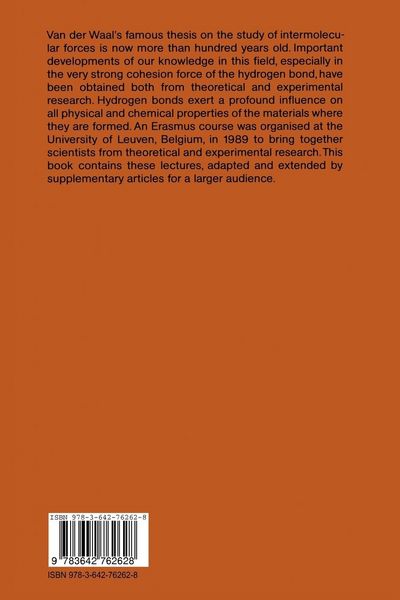 Van der Waal's famous thesis on the study of intermolecular forces is now more than hundred years old. Important developments of our knowledge in this field, especially in the very strong cohesion force of the hydrogen bond, have been obtained both from theoretical and experimental research. Hydrogen bonds exert a profound influence on all physical and chemical properties of the materials where they are formed. An Erasmus course was organised at the University of Leuven, Belgium, in 1989 to bring together scientists from theoretical and experimental research. This book contains these lectures, adapted and extended by supplementary articles for a larger audience.

ISBN 978-3-642-76262-8

9 783642 762628

ISBN 978-3-642-76262-8